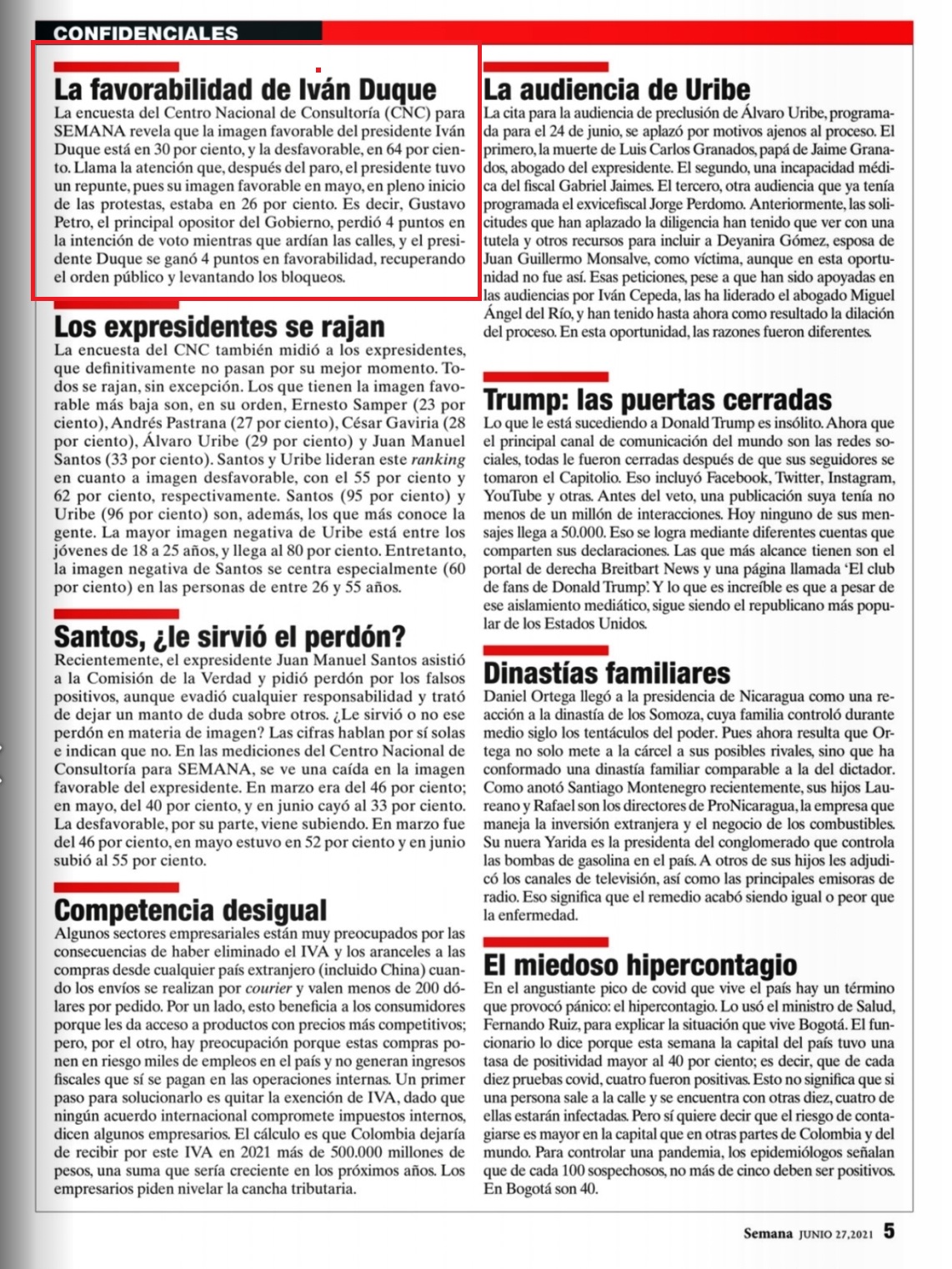 CONFIDENCIALES

La favorabilidad de Iván Duque
La encuesta del Centro Nacional de Consultoría (CNC) para SEMANA revela que la imagen favorable del presidente Iván Duque está en 30 por ciento, y la desfavorable, en 64 por ciento. Llama la atención que, después del paro, el presidente tuvo un repunte, pues su imagen favorable en mayo, en pleno inicio de las protestas, estaba en 26 por ciento. Es decir, Gustavo Petro, el principal opositor del Gobierno, perdió 4 puntos en la intención de voto mientras que ardían las calles, y el presidente Duque se ganó 4 puntos en favorabilidad, recuperando el orden público y levantando los bloqueos.

Los expresidentes se rajan
La encuesta del CNC también midió a los expresidentes, que definitivamente no pasan por su mejor momento. Todos se rajan, sin excepción. Los que tienen la imagen favorable más baja son, en su orden, Ernesto Samper (23 por ciento), Andrés Pastrana (27 por ciento), César Gaviria (28 por ciento), Álvaro Uribe (29 por ciento) y Juan Manuel Santos (33 por ciento). Santos y Uribe lideran este ranking en cuanto a imagen desfavorable, con el 55 por ciento y 62 por ciento, respectivamente. Santos (95 por ciento) y Uribe (96 por ciento) son, además, los que más conoce la gente. La mayor imagen negativa de Uribe está entre los jóvenes de 18 a 25 años, y llega al 80 por ciento. Entretanto, la imagen negativa de Santos se centra especialmente (60 por ciento) en las personas de entre 26 y 55 años.

Santos, ¿le sirvió el perdón?
Recientemente, el expresidente Juan Manuel Santos asistió a la Comisión de la Verdad y pidió perdón por los falsos positivos, aunque evadió cualquier responsabilidad y trató de dejar un manto de duda sobre otros. ¿Le sirvió o no ese perdón en materia de imagen? Las cifras hablan por sí solas e indican que no. En las mediciones del Centro Nacional de Consultoría para SEMANA, se ve una caída en la imagen favorable del expresidente. En marzo era del 46 por ciento; en mayo, del 40 por ciento, y en junio cayó al 33 por ciento. La desfavorable, por su parte, viene subiendo. En marzo fue del 46 por ciento, en mayo estuvo en 52 por ciento y en junio subió al 55 por ciento.

Competencia desigual
Algunos sectores empresariales están muy preocupados por las consecuencias de haber eliminado el IVA y los aranceles a las compras desde cualquier país extranjero (incluido China) cuando los envíos se realizan por courier y valen menos de 200 dólares por pedido. Por un lado, esto beneficia a los consumidores porque les da acceso a productos con precios más competitivos; pero, por el otro, hay preocupación porque estas compras ponen en riesgo miles de empleos en el país y no generan ingresos fiscales que sí se pagan en las operaciones internas. Un primer paso para solucionarlo es quitar la exención de IVA, dado que ningún acuerdo internacional compromete impuestos internos, dicen algunos empresarios. El cálculo es que Colombia dejaría de recibir por este IVA en 2021 más de 500.000 millones de pesos, una suma que sería creciente en los próximos años. Los empresarios piden nivelar la cancha tributaria.

La audiencia de Uribe
La cita para la audiencia de preclusión de Álvaro Uribe, programada para el 24 de junio, se aplazó por motivos ajenos al proceso. El primero, la muerte de Luis Carlos Granados, papá de Jaime Granados, abogado del expresidente. El segundo, una incapacidad médica del fiscal Gabriel Jaimes. El tercero, otra audiencia que ya tenía programada el exvicefiscal Jorge Perdomo. Anteriormente, las solicitudes que han aplazado la diligencia han tenido que ver con una tutela y otros recursos para incluir a Deyanira Gómez, esposa de Juan Guillermo Monsalve, como víctima, aunque en esta oportunidad no fue así. Esas peticiones, pese a que han sido apoyadas en las audiencias por Iván Cepeda, las ha liderado el abogado Miguel Ángel del Río, y han tenido hasta ahora como resultado la dilación del proceso. En esta oportunidad, las razones fueron diferentes.

Trump: las puertas cerradas
Lo que le está sucediendo a Donald Trump es insólito. Ahora que el principal canal de comunicación del mundo son las redes sociales, todas le fueron cerradas después de que sus seguidores se tomaron el Capitolio. Eso incluyó Facebook, Twitter, Instagram, YouTube y otras. Antes del veto, una publicación suya tenía no menos de un millón de interacciones. Hoy ninguno de sus mensajes llega a 50.000. Eso se logra mediante diferentes cuentas que comparten sus declaraciones. Las que más alcance tienen son el portal de derecha Breitbart News y una página llamada 'El club de fans de Donald Trump'. Y lo que es increíble es que a pesar de ese aislamiento mediático, sigue siendo el republicano más popular de los Estados Unidos.

Dinastías familiares
Daniel Ortega llegó a la presidencia de Nicaragua como una reacción a la dinastía de los Somoza, cuya familia controló durante medio siglo los tentáculos del poder. Pues ahora resulta que Ortega no solo mete a la cárcel a sus posibles rivales, sino que ha conformado una dinastía familiar comparable a la del dictador. Como anotó Santiago Montenegro recientemente, sus hijos Laureano y Rafael son los directores de ProNicaragua, la empresa que maneja la inversión extranjera y el negocio de los combustibles. Su nuera Yarida es la presidenta del conglomerado que controla las bombas de gasolina en el país. A otros de sus hijos les adjudicó los canales de televisión, así como las principales emisoras de radio. Eso significa que el remedio acabó siendo igual o peor que la enfermedad.

El miedoso hipercontagio
En el angustiante pico de covid que vive el país hay un término que provocó pánico: el hipercontagio. Lo usó el ministro de Salud, Fernando Ruiz, para explicar la situación que vive Bogotá. El funcionario lo dice porque esta semana la capital del país tuvo una tasa de positividad mayor al 40 por ciento; es decir, que de cada diez pruebas covid, cuatro fueron positivas. Esto no significa que si una persona sale a la calle y se encuentra con otras diez, cuatro de ellas estarán infectadas. Pero sí quiere decir que el riesgo de contagiarse es mayor en la capital que en otras partes de Colombia y del mundo. Para controlar una pandemia, los epidemiólogos señalan que de cada 100 sospechosos, no más de cinco deben ser positivos. En Bogotá son 40.

Semana JUNIO 27,2021 5